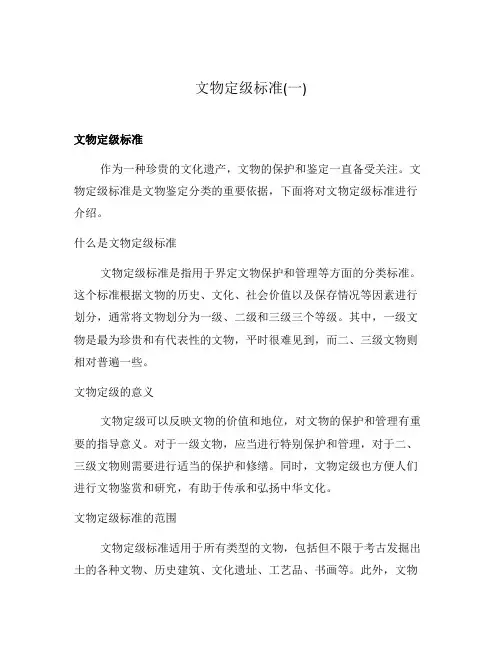 文物定级标准(一)

文物定级标准

作为一种珍贵的文化遗产，文物的保护和鉴定一直备受关注。文物定级标准是文物鉴定分类的重要依据，下面将对文物定级标准进行介绍。

什么是文物定级标准

文物定级标准是指用于界定文物保护和管理等方面的分类标准。这个标准根据文物的历史、文化、社会价值以及保存情况等因素进行划分，通常将文物划分为一级、二级和三级三个等级。其中，一级文物是最为珍贵和有代表性的文物，平时很难见到，而二、三级文物则相对普遍一些。

文物定级的意义

文物定级可以反映文物的价值和地位，对文物的保护和管理有重要的指导意义。对于一级文物，应当进行特别保护和管理，对于二、三级文物则需要进行适当的保护和修缮。同时，文物定级也方便人们进行文物鉴赏和研究，有助于传承和弘扬中华文化。

文物定级标准的范围

文物定级标准适用于所有类型的文物，包括但不限于考古发掘出土的各种文物、历史建筑、文化遗址、工艺品、书画等。此外，文物